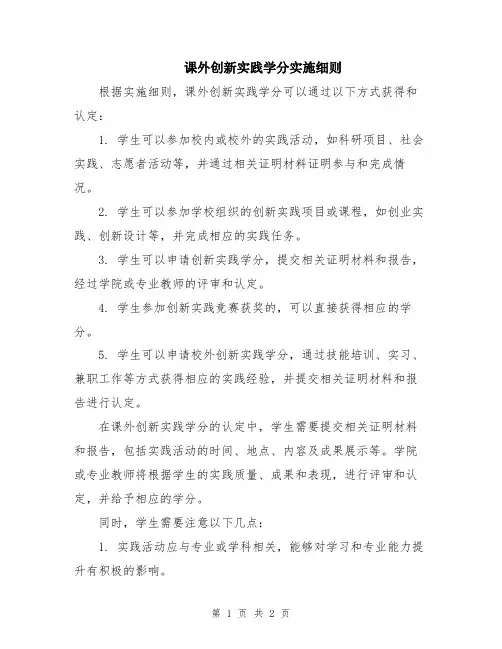 课外创新实践学分实施细则

根据实施细则，课外创新实践学分可以通过以下方式获得和认定：

1. 学生可以参加校内或校外的实践活动，如科研项目、社会实践、志愿者活动等，并通过相关证明材料证明参与和完成情况。

2. 学生可以参加学校组织的创新实践项目或课程，如创业实践、创新设计等，并完成相应的实践任务。

3. 学生可以申请创新实践学分，提交相关证明材料和报告，经过学院或专业教师的评审和认定。

4. 学生参加创新实践竞赛获奖的，可以直接获得相应的学分。

5. 学生可以申请校外创新实践学分，通过技能培训、实习、兼职工作等方式获得相应的实践经验，并提交相关证明材料和报告进行认定。

在课外创新实践学分的认定中，学生需要提交相关证明材料和报告，包括实践活动的时间、地点、内容及成果展示等。学院或专业教师将根据学生的实践质量、成果和表现，进行评审和认定，并给予相应的学分。

同时，学生需要注意以下几点：

1. 实践活动应与专业或学科相关，能够对学习和专业能力提升有积极的影响。

第 1 页 共 2 页